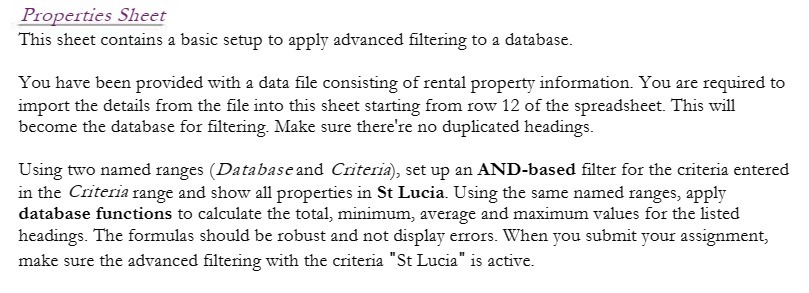 Properties Sheet
This sheet contains a basic setup to apply advanced filtering to a database.

You have been provided with a data file consisting of rental property information. You are required to import the details from the file into this sheet starting from row 12 of the spreadsheet. This will become the database for filtering. Make sure there're no duplicated headings.

Using two named ranges (Database and Criteria), set up an AND-based filter for the criteria entered in the Criteria range and show all properties in St Lucia. Using the same named ranges, apply database functions to calculate the total, minimum, average and maximum values for the listed headings. The formulas should be robust and not display errors. When you submit your assignment, make sure the advanced filtering with the criteria "St Lucia" is active.